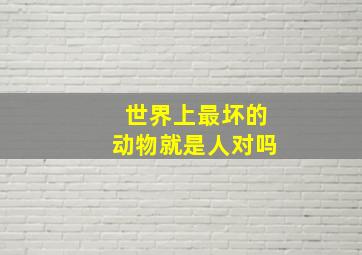 世界上最坏的
动物就是人对吗